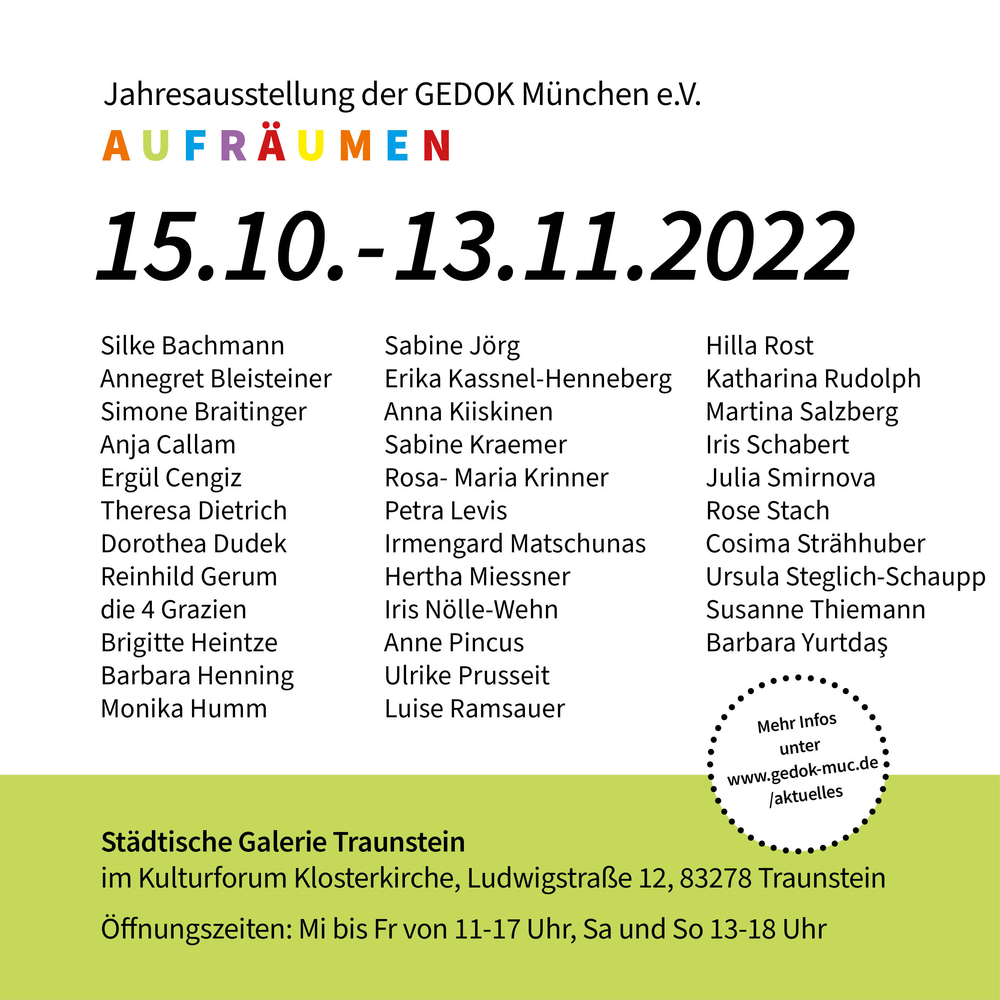 Jahresausstellung der GEDOK München e.V.

AUFRÄUMEN

15.10.-13.11.2022

Silke Bachmann
Annegret Bleisteiner
Simone Braitinger
Anja Callam
Ergül Cengiz
Theresa Dietrich
Dorothea Dudek
Reinhild Gerum
die 4 Grazien
Brigitte Heintze
Barbara Henning
Monika Humm

Sabine Jörg
Erika Kassnel-Henneberg
Anna Kiiskinen
Sabine Kraemer
Rosa- Maria Krinner
Petra Levis
Irmengard Matschunas
Hertha Miessner
Iris Nölle-Wehn
Anne Pincus
Ulrike Prusseit
Luise Ramsauer

Hilla Rost
Katharina Rudolph
Martina Salzberg
Iris Schabert
Julia Smirnova
Rose Stach
Cosima Strähhuber
Ursula Steglich-Schaupp
Susanne Thiemann
Barbara Yurtdaş

Mehr Infos unter www.gedok-muc.de /aktuelles

Städtische Galerie Traunstein
im Kulturforum Klosterkirche, Ludwigstraße 12, 83278 Traunstein

Öffnungszeiten: Mi bis Fr von 11-17 Uhr, Sa und So 13-18 Uhr